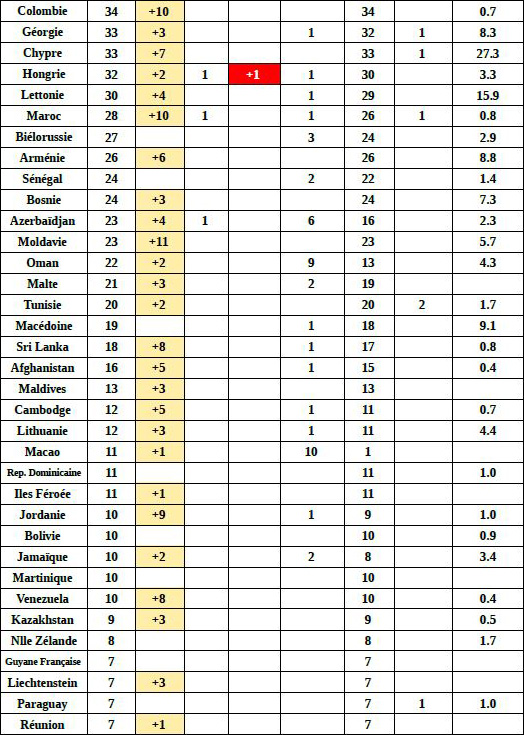 | | | | | | | | | |
|---|---|---|---|---|---|---|---|---|
| Colombie | 34 | +10 | | | | 34 | | 0.7 |
| Géorgie | 33 | +3 | | | 1 | 32 | 1 | 8.3 |
| Chypre | 33 | +7 | | | | 33 | 1 | 27.3 |
| Hongrie | 32 | +2 | 1 | +1 | 1 | 30 | | 3.3 |
| Lettonie | 30 | +4 | | | 1 | 29 | | 15.9 |
| Maroc | 28 | +10 | 1 | | 1 | 26 | 1 | 0.8 |
| Biélorussie | 27 | | | | 3 | 24 | | 2.9 |
| Arménie | 26 | +6 | | | | 26 | | 8.8 |
| Sénégal | 24 | | | | 2 | 22 | | 1.4 |
| Bosnie | 24 | +3 | | | | 24 | | 7.3 |
| Azerbaïdjan | 23 | +4 | 1 | | 6 | 16 | | 2.3 |
| Moldavie | 23 | +11 | | | | 23 | | 5.7 |
| Oman | 22 | +2 | | | 9 | 13 | | 4.3 |
| Malte | 21 | +3 | | | 2 | 19 | | |
| Tunisie | 20 | +2 | | | | 20 | 2 | 1.7 |
| Macédoine | 19 | | | | 1 | 18 | | 9.1 |
| Sri Lanka | 18 | +8 | | | 1 | 17 | | 0.8 |
| Afghanistan | 16 | +5 | | | 1 | 15 | | 0.4 |
| Maldives | 13 | +3 | | | | 13 | | |
| Cambodge | 12 | +5 | | | 1 | 11 | | 0.7 |
| Lithuanie | 12 | +3 | | | 1 | 11 | | 4.4 |
| Macao | 11 | +1 | | | 10 | 1 | | |
| Rep. Dominicaine | 11 | | | | | 11 | | 1.0 |
| Iles Féroée | 11 | +1 | | | | 11 | | |
| Jordanie | 10 | +9 | | | 1 | 9 | | 1.0 |
| Bolivie | 10 | | | | | 10 | | 0.9 |
| Jamaïque | 10 | +2 | | | 2 | 8 | | 3.4 |
| Martinique | 10 | | | | | 10 | | |
| Venezuela | 10 | +8 | | | | 10 | | 0.4 |
| Kazakhstan | 9 | +3 | | | | 9 | | 0.5 |
| Nlle Zélande | 8 | | | | | 8 | | 1.7 |
| Guyane Française | 7 | | | | | 7 | | |
| Liechtenstein | 7 | +3 | | | | 7 | | |
| Paraguay | 7 | | | | | 7 | 1 | 1.0 |
| Réunion | 7 | +1 | | | | 7 | | |